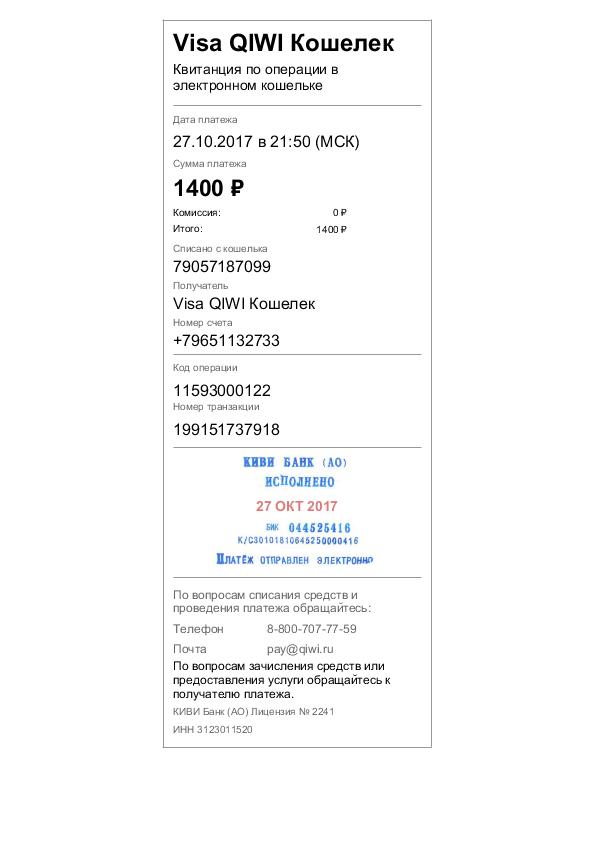 Visa QIWI Кошелек

Квитанция по операции в электронном кошельке

Дата платежа

27.10.2017 в 21:50 (МСК)

Сумма платежа

1400 ₽

Комиссия: 0 ₽

Итого: 1400 ₽

Списано с кошелька

79057187099

Получатель

Visa QIWI Кошелек

Номер счета

+79651132733

Код операции

11593000122

Номер транзакции

199151737918

КИВИ БАНК (АО)
ИСПОЛНЕНО
27 ОКТ 2017
БИК 044525416
К/С30101810645250000416
ПЛАТЁЖ ОТПРАВЛЕН ЭЛЕКТРОННО

По вопросам списания средств и проведения платежа обращайтесь:

Телефон 8-800-707-77-59

Почта pay@qiwi.ru

По вопросам зачисления средств или предоставления услуги обращайтесь к получателю платежа.

КИВИ Банк (АО) Лицензия № 2241

ИНН 3123011520